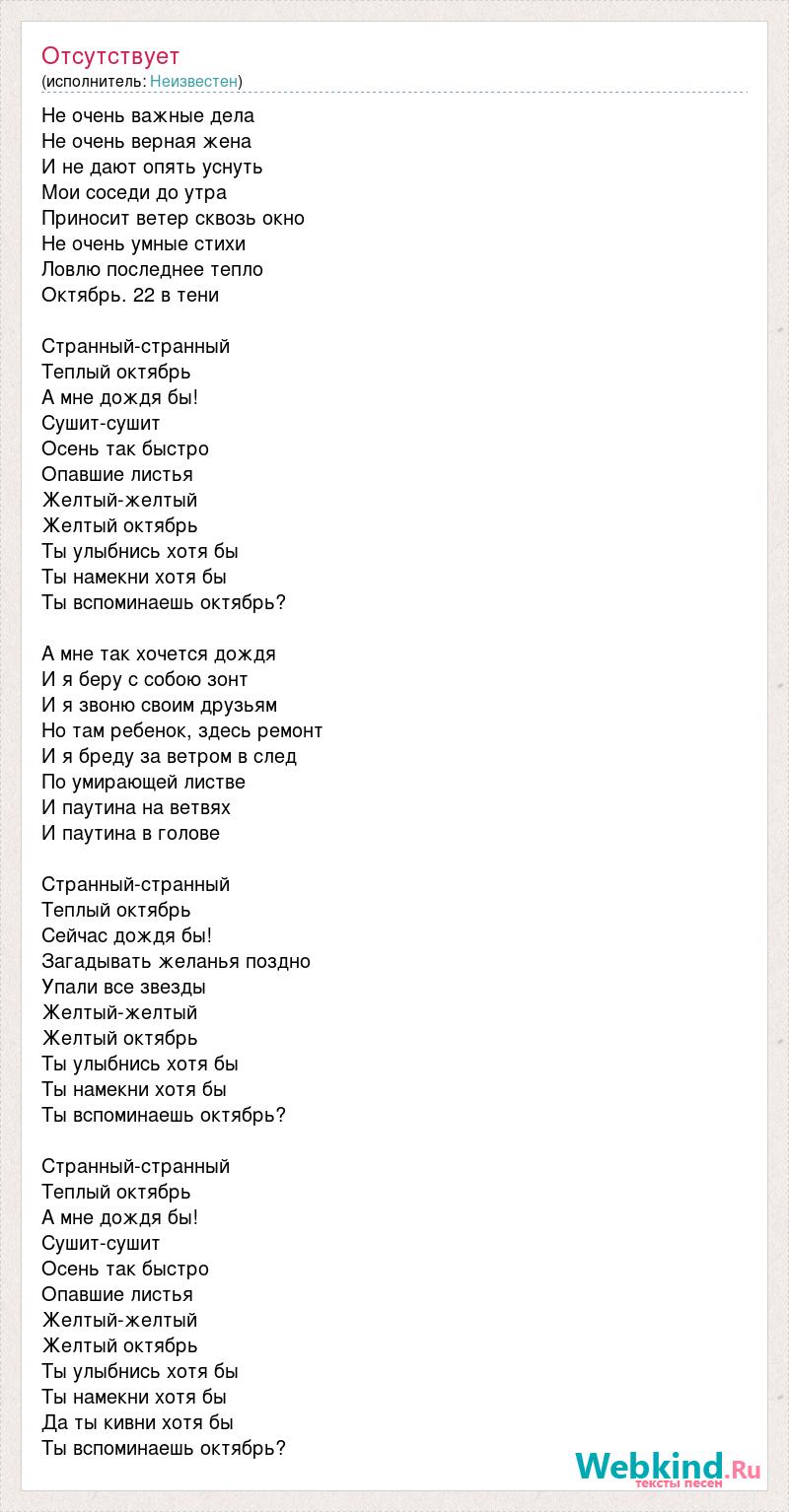 Отсутствует
(исполнитель: Неизвестен)

Не очень важные дела
Не очень верная жена
И не дают опять уснуть
Мои соседи до утра
Приносит ветер сквозь окно
Не очень умные стихи
Ловлю последнее тепло
Октябрь. 22 в тени

Странный-странный
Теплый октябрь
А мне дождя бы!
Сушит-сушит
Осень так быстро
Опавшие листья
Желтый-желтый
Желтый октябрь
Ты улыбнись хотя бы
Ты намекни хотя бы
Ты вспоминаешь октябрь?

А мне так хочется дождя
И я беру с собою зонт
И я звоню своим друзьям
Но там ребенок, здесь ремонт
И я бреду за ветром в след
По умирающей листве
И паутина на ветвях
И паутина в голове

Странный-странный
Теплый октябрь
Сейчас дождя бы!
Загадывать желанья поздно
Упали все звезды
Желтый-желтый
Желтый октябрь
Ты улыбнись хотя бы
Ты намекни хотя бы
Ты вспоминаешь октябрь?

Странный-странный
Теплый октябрь
А мне дождя бы!
Сушит-сушит
Осень так быстро
Опавшие листья
Желтый-желтый
Желтый октябрь
Ты улыбнись хотя бы
Ты намекни хотя бы
Да ты кивни хотя бы
Ты вспоминаешь октябрь?

Webkind.Ru
тексты песен